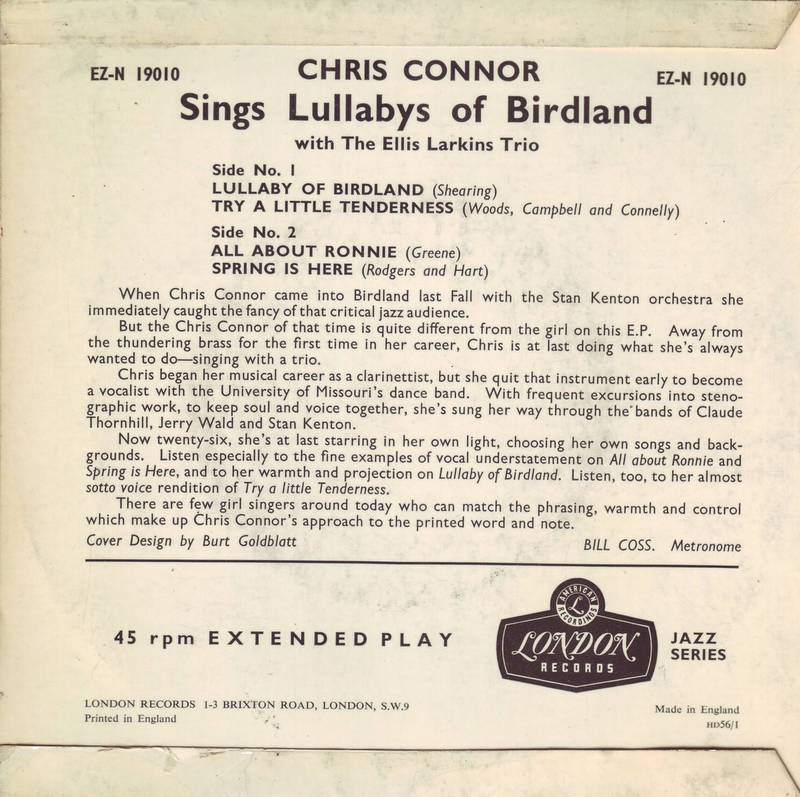 EZ-N 19010

CHRIS CONNOR

EZ-N 19010

Sings Lullabys of Birdland

with The Ellis Larkins Trio

Side No. 1
LULLABY OF BIRDLAND (Shearing)
TRY A LITTLE TENDERNESS (Woods, Campbell and Connelly)

Side No. 2
ALL ABOUT RONNIE (Greene)
SPRING IS HERE (Rodgers and Hart)

When Chris Connor came into Birdland last Fall with the Stan Kenton orchestra she immediately caught the fancy of that critical jazz audience.

But the Chris Connor of that time is quite different from the girl on this E.P. Away from the thundering brass for the first time in her career, Chris is at last doing what she's always wanted to do—singing with a trio.

Chris began her musical career as a clarinettist, but she quit that instrument early to become a vocalist with the University of Missouri's dance band. With frequent excursions into stenographic work, to keep soul and voice together, she's sung her way through the bands of Claude Thornhill, Jerry Wald and Stan Kenton.

Now twenty-six, she's at last starring in her own light, choosing her own songs and backgrounds. Listen especially to the fine examples of vocal understatement on All about Ronnie and Spring is Here, and to her warmth and projection on Lullaby of Birdland. Listen, too, to her almost sotto voice rendition of Try a little Tenderness.

There are few girl singers around today who can match the phrasing, warmth and control which make up Chris Connor's approach to the printed word and note.

Cover Design by Burt Goldblatt

BILL COSS. Metronome

45 rpm EXTENDED PLAY

AMERICAN RECORDINGS
L
LONDON
RECORDS

JAZZ
SERIES

LONDON RECORDS 1-3 BRIXTON ROAD, LONDON, S.W.9
Printed in England

Made in England
HD56/1